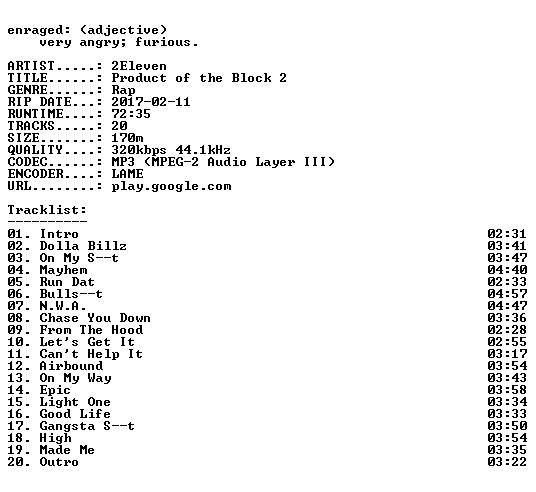 enraged: (adjective)
very angry; furious.

ARTIST.....: 2Eleven
TITLE......: Product of the Block 2
GENRE......: Rap
RIP DATE...: 2017-02-11
RUNTIME....: 72:35
TRACKS.....: 20
SIZE.......: 170m
QUALITY....: 320kbps 44.1kHz
CODEC......: MP3 (MPEG-2 Audio Layer III)
ENCODER....: LAME
URL........: play.google.com

Tracklist:
----------

01. Intro 02:31
02. Dolla Billz 03:41
03. On My S--t 03:47
04. Mayhem 04:40
05. Run Dat 02:33
06. Bulls--t 04:57
07. N.W.A. 04:47
08. Chase You Down 03:36
09. From The Hood 02:28
10. Let's Get It 02:55
11. Can't Help It 03:17
12. Airbound 03:54
13. On My Way 03:43
14. Epic 03:58
15. Light One 03:34
16. Good Life 03:33
17. Gangsta S--t 03:50
18. High 03:54
19. Made Me 03:35
20. Outro 03:22